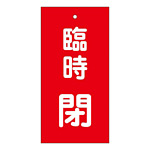 臨時

閉